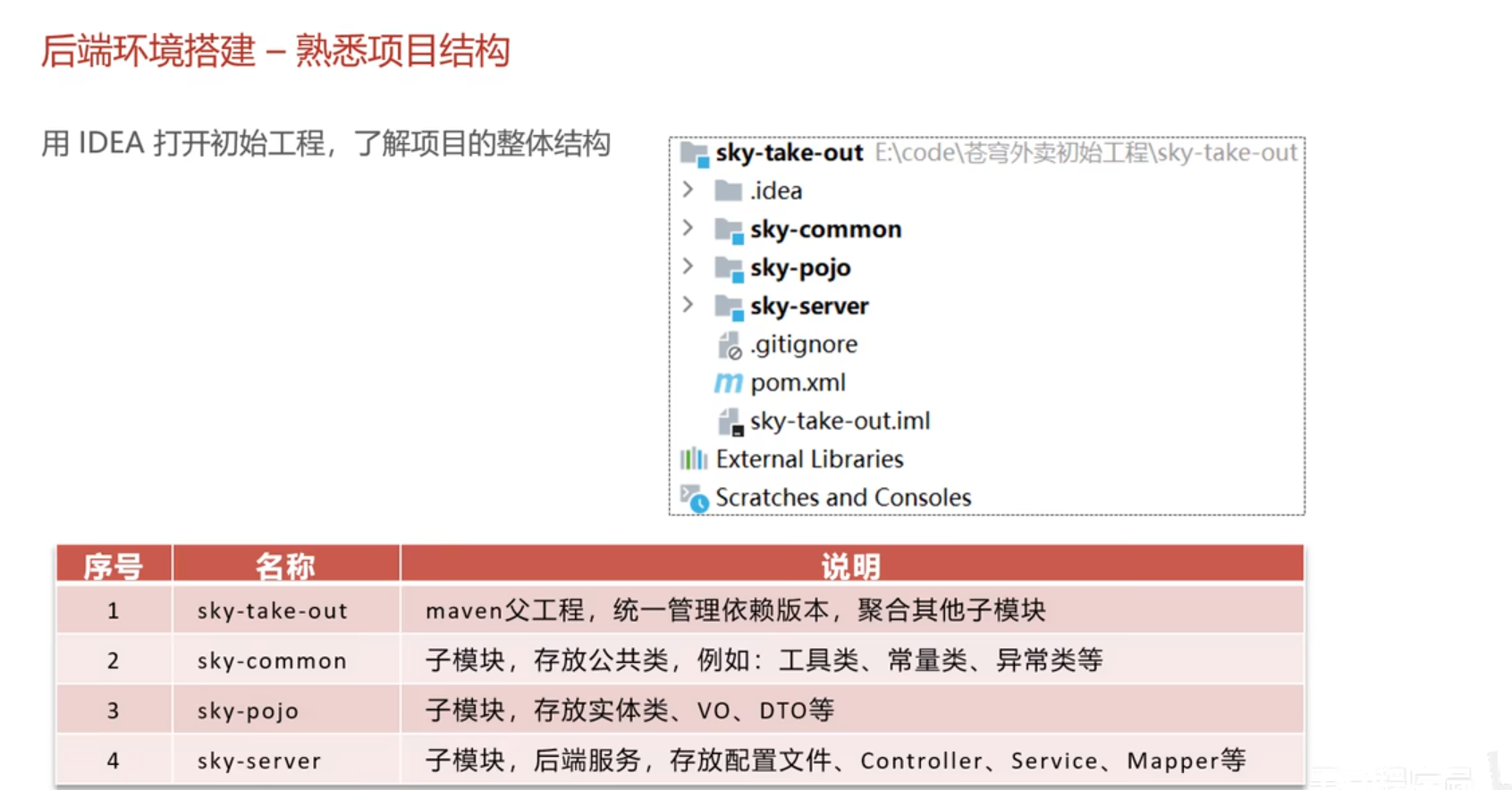 后端环境搭建 – 熟悉项目结构

用IDEA打开初始工程，了解项目的整体结构

sky-take-out E:\code\苍穹外卖初始工程\sky-take-out
.idea
sky-common
sky-pojo
sky-server
.gitignore
pom.xml
sky-take-out.iml
External Libraries
Scratches and Consoles

| 序号 | 名称 | 说明 |
|---|---|---|
| 1 | sky-take-out | maven父工程，统一管理依赖版本，聚合其他子模块 |
| 2 | sky-common | 子模块，存放公共类，例如：工具类、常量类、异常类等 |
| 3 | sky-pojo | 子模块，存放实体类、VO、DTO等 |
| 4 | sky-server | 子模块，后端服务，存放配置文件、Controller、Service、Mapper等 |